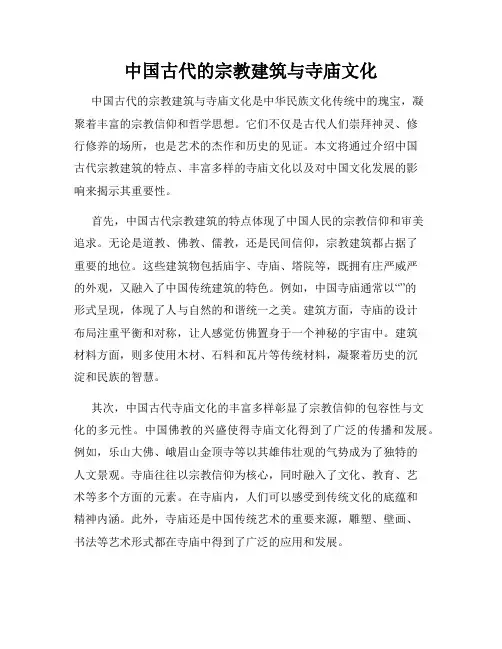 中国古代的宗教建筑与寺庙文化

中国古代的宗教建筑与寺庙文化是中华民族文化传统中的瑰宝，凝聚着丰富的宗教信仰和哲学思想。它们不仅是古代人们崇拜神灵、修行修养的场所，也是艺术的杰作和历史的见证。本文将通过介绍中国古代宗教建筑的特点、丰富多样的寺庙文化以及对中国文化发展的影响来揭示其重要性。

首先，中国古代宗教建筑的特点体现了中国人民的宗教信仰和审美追求。无论是道教、佛教、儒教，还是民间信仰，宗教建筑都占据了重要的地位。这些建筑物包括庙宇、寺庙、塔院等，既拥有庄严威严的外观，又融入了中国传统建筑的特色。例如，中国寺庙通常以“”的形式呈现，体现了人与自然的和谐统一之美。建筑方面，寺庙的设计布局注重平衡和对称，让人感觉仿佛置身于一个神秘的宇宙中。建筑材料方面，则多使用木材、石料和瓦片等传统材料，凝聚着历史的沉淀和民族的智慧。

其次，中国古代寺庙文化的丰富多样彰显了宗教信仰的包容性与文化的多元性。中国佛教的兴盛使得寺庙文化得到了广泛的传播和发展。例如，乐山大佛、峨眉山金顶寺等以其雄伟壮观的气势成为了独特的人文景观。寺庙往往以宗教信仰为核心，同时融入了文化、教育、艺术等多个方面的元素。在寺庙内，人们可以感受到传统文化的底蕴和精神内涵。此外，寺庙还是中国传统艺术的重要来源，雕塑、壁画、书法等艺术形式都在寺庙中得到了广泛的应用和发展。